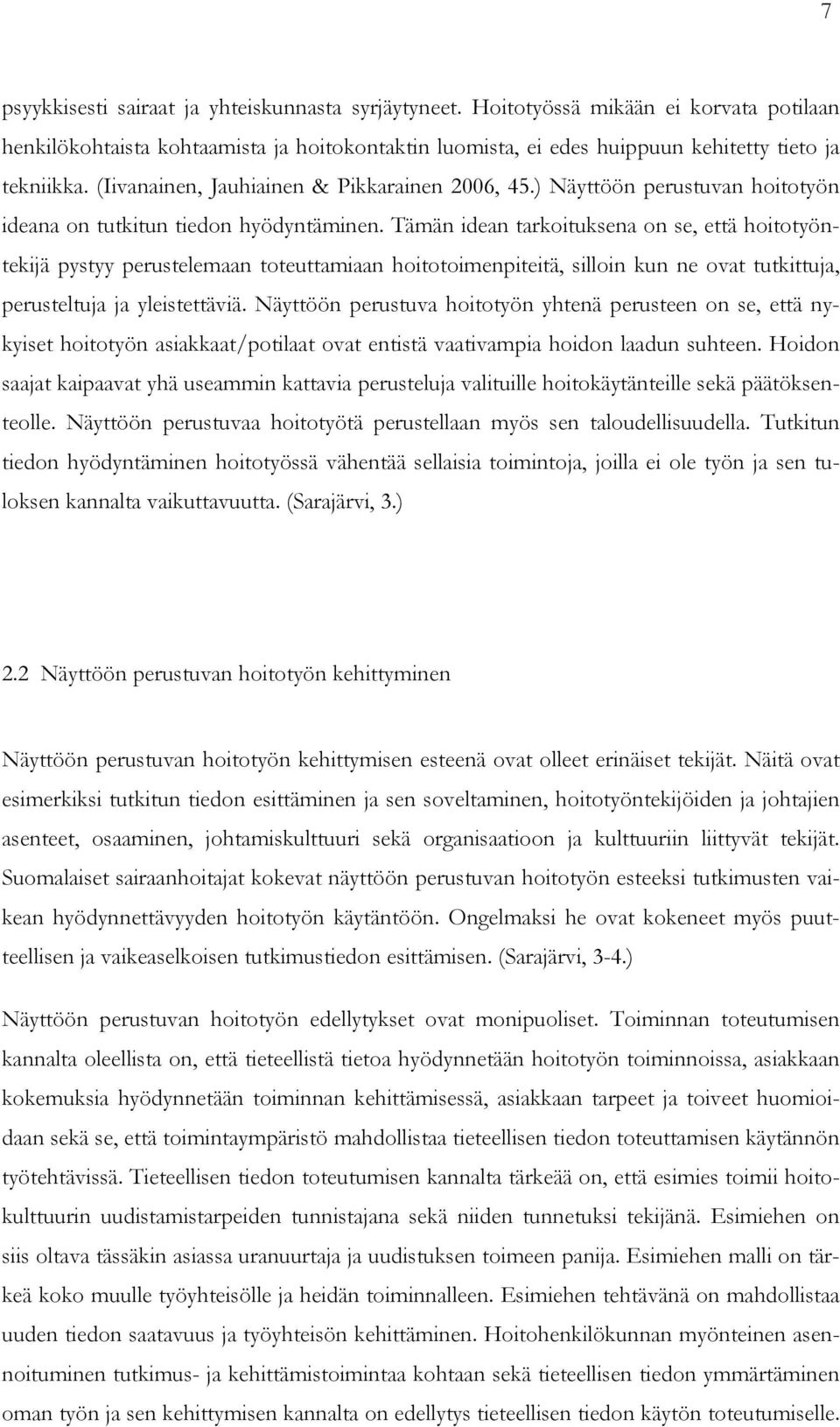 7

psyykkisesti sairaat ja yhteiskunnasta syrjäytyneet. Hoitotyössä mikään ei korvata potilaan henkilökohtaista kohtaamista ja hoitokontaktin luomista, ei edes huippuun kehitetty tieto ja tekniikka. (Iivanainen, Jauhiainen & Pikkarainen 2006, 45.) Näyttöön perustuvan hoitotyön ideana on tutkitun tiedon hyödyntäminen. Tämän idean tarkoituksena on se, että hoitotyöntekijä pystyy perustelemaan toteuttamiaan hoitotoimenpiteitä, silloin kun ne ovat tutkittuja, perusteltuja ja yleistettäviä. Näyttöön perustuva hoitotyön yhtenä perusteen on se, että nykyiset hoitotyön asiakkaat/potilaat ovat entistä vaativampia hoidon laadun suhteen. Hoidon saajat kaipaavat yhä useammin kattavia perusteluja valituille hoitokäytänteille sekä päätöksenteolle. Näyttöön perustuvaa hoitotyötä perustellaan myös sen taloudellisuudella. Tutkitun tiedon hyödyntäminen hoitotyössä vähentää sellaisia toimintoja, joilla ei ole työn ja sen tuloksen kannalta vaikuttavuutta. (Sarajärvi, 3.)

2.2 Näyttöön perustuvan hoitotyön kehittyminen

Näyttöön perustuvan hoitotyön kehittymisen esteenä ovat olleet erinäiset tekijät. Näitä ovat esimerkiksi tutkitun tiedon esittäminen ja sen soveltaminen, hoitotyöntekijöiden ja johtajien asenteet, osaaminen, johtamiskulttuuri sekä organisaatioon ja kulttuuriin liittyvät tekijät. Suomalaiset sairaanhoitajat kokevat näyttöön perustuvan hoitotyön esteeksi tutkimusten vaikean hyödynnettävyyden hoitotyön käytäntöön. Ongelmaksi he ovat kokeneet myös puutteellisen ja vaikeaselkoisen tutkimustiedon esittämisen. (Sarajärvi, 3-4.)

Näyttöön perustuvan hoitotyön edellytykset ovat monipuoliset. Toiminnan toteutumisen kannalta oleellista on, että tieteellistä tietoa hyödynnetään hoitotyön toiminnoissa, asiakkaan kokemuksia hyödynnetään toiminnan kehittämisessä, asiakkaan tarpeet ja toiveet huomioidaan sekä se, että toimintaympäristö mahdollistaa tieteellisen tiedon toteuttamisen käytännön työtehtävissä. Tieteellisen tiedon toteutumisen kannalta tärkeää on, että esimies toimii hoitokulttuurin uudistamistarpeiden tunnistajana sekä niiden tunnetuksi tekijänä. Esimiehen on siis oltava tässäkin asiassa uranuurtaja ja uudistuksen toimeen panija. Esimiehen malli on tärkeä koko muulle työyhteisölle ja heidän toiminnalleen. Esimiehen tehtävänä on mahdollistaa uuden tiedon saatavuus ja työyhteisön kehittäminen. Hoitohenkilökunnan myönteinen asennoituminen tutkimus- ja kehittämistoimintaa kohtaan sekä tieteellisen tiedon ymmärtäminen oman työn ja sen kehittymisen kannalta on edellytys tieteellisen tiedon käytön toteutumiselle.